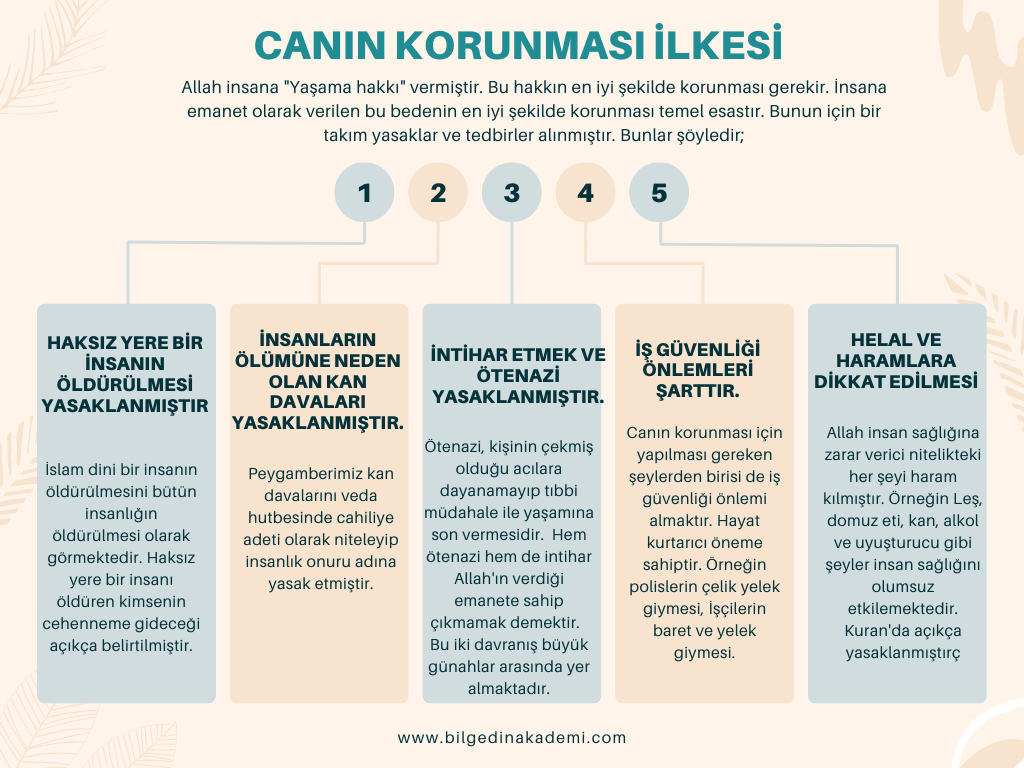 CANIN KORUNMASI İLKESİ

Allah insana "Yaşama hakkı" vermiştir. Bu hakkın en iyi şekilde korunması gerekir. İnsana emanet olarak verilen bu bedenin en iyi şekilde korunması temel esastır. Bunun için bir takım yasaklar ve tedbirler alınmıştır. Bunlar şöyledir;

1

2

3

4

5

HAKSIZ YERE BİR İNSANIN ÖLDÜRÜLMESİ YASAKLANMIŞTIR

İslam dini bir insanın öldürülmesini bütün insanlığın öldürülmesi olarak görmektedir. Haksız yere bir insanı öldüren kimsenin cehenneme gideceği açıkça belirtilmiştir.

İNSANLARIN ÖLÜMÜNE NEDEN OLAN KAN DAVALARI YASAKLANMIŞTIR.

Peygamberimiz kan davalarını veda hutbesinde cahiliye adeti olarak niteleyip insanlık onuru adına yasak etmiştir.

İNTİHAR ETMEK VE ÖTENAZİ YASAKLANMIŞTIR.

Ötenazi, kişinin çekmiş olduğu acılara dayanamayıp tıbbi müdahale ile yaşamına son vermesidir. Hem ötenazi hem de intihar Allah'ın verdiği emanete sahip çıkmamak demektir. Bu iki davranış büyük günahlar arasında yer almaktadır.

İŞ GÜVENLİĞİ ÖNLEMLERİ ŞARTTIR.

Canın korunması için yapılması gereken şeylerden birisi de iş güvenliği önlemi almaktır. Hayat kurtarıcı öneme sahiptir. Örneğin polislerin çelik yelek giymesi, İşçilerin baret ve yelek giymesi.

HELAL VE HARAMLARA DİKKAT EDİLMESİ

Allah insan sağlığına zarar verici nitelikteki her şeyi haram kılmıştır. Örneğin Leş, domuz eti, kan, alkol ve uyuşturucu gibi şeyler insan sağlığını olumsuz etkilemektedir. Kuran'da açıkça yasaklanmıştırç

www.bilgedinakademi.com